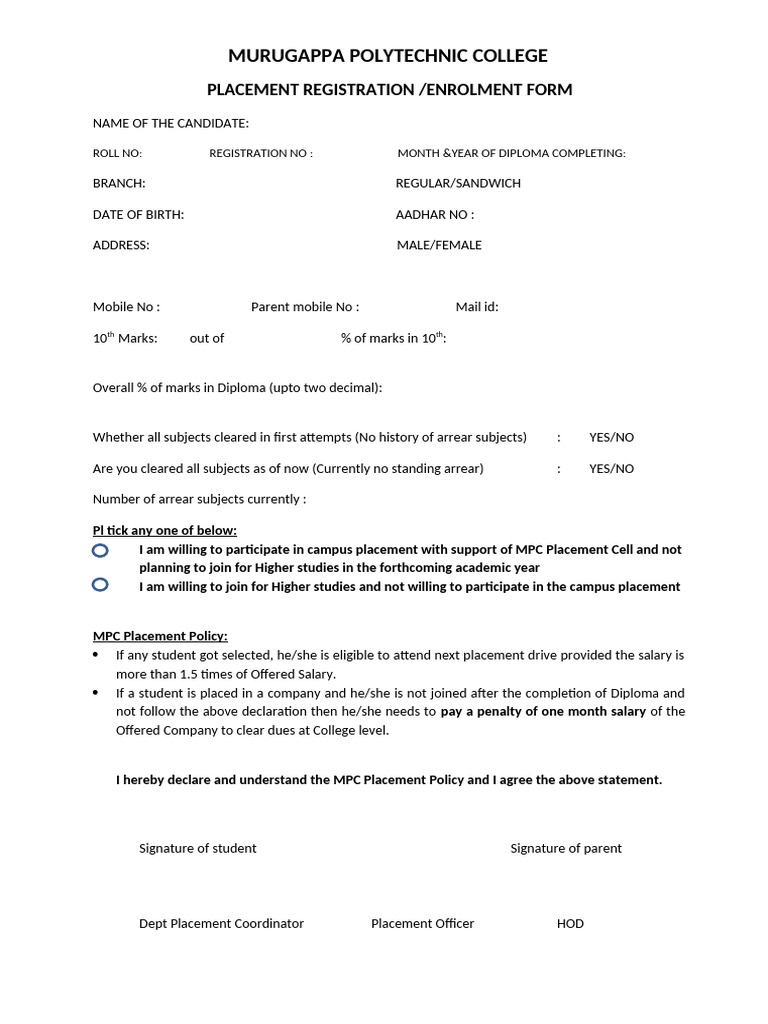 MURUGAPPA POLYTECHNIC COLLEGE

PLACEMENT REGISTRATION /ENROLMENT FORM

NAME OF THE CANDIDATE:

ROLL NO: REGISTRATION NO : MONTH &YEAR OF DIPLOMA COMPLETING:

BRANCH: REGULAR/SANDWICH

DATE OF BIRTH: AADHAR NO :

ADDRESS: MALE/FEMALE

Mobile No : Parent mobile No : Mail id:

$10^{th}$ Marks: out of % of marks in $10^{th}$:

Overall % of marks in Diploma (upto two decimal):

Whether all subjects cleared in first attempts (No history of arrear subjects) : YES/NO

Are you cleared all subjects as of now (Currently no standing arrear) : YES/NO

Number of arrear subjects currently :

Pl tick any one of below:

I am willing to participate in campus placement with support of MPC Placement Cell and not planning to join for Higher studies in the forthcoming academic year

I am willing to join for Higher studies and not willing to participate in the campus placement

MPC Placement Policy:

• If any student got selected, he/she is eligible to attend next placement drive provided the salary is more than 1.5 times of Offered Salary.

• If a student is placed in a company and he/she is not joined after the completion of Diploma and not follow the above declaration then he/she needs to pay a penalty of one month salary of the Offered Company to clear dues at College level.

I hereby declare and understand the MPC Placement Policy and I agree the above statement.

Signature of student Signature of parent

Dept Placement Coordinator Placement Officer HOD